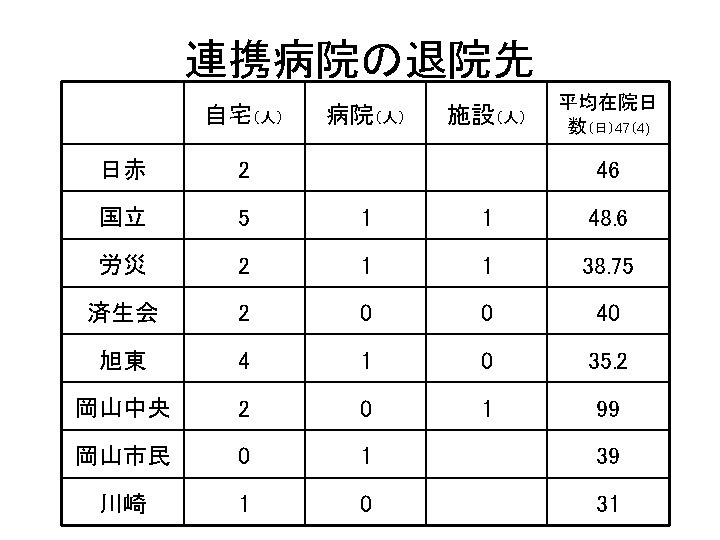 連携病院の退院先

|  | 自宅(人) | 病院(人) | 施設(人) | 平均在院日数(日)47(4) |
|---|---|---|---|---|
| 日赤 | 2 |  |  | 46 |
| 国立 | 5 | 1 | 1 | 48.6 |
| 労災 | 2 | 1 | 1 | 38.75 |
| 済生会 | 2 | 0 | 0 | 40 |
| 旭東 | 4 | 1 | 0 | 35.2 |
| 岡山中央 | 2 | 0 | 1 | 99 |
| 岡山市民 | 0 | 1 |  | 39 |
| 川崎 | 1 | 0 |  | 31 |